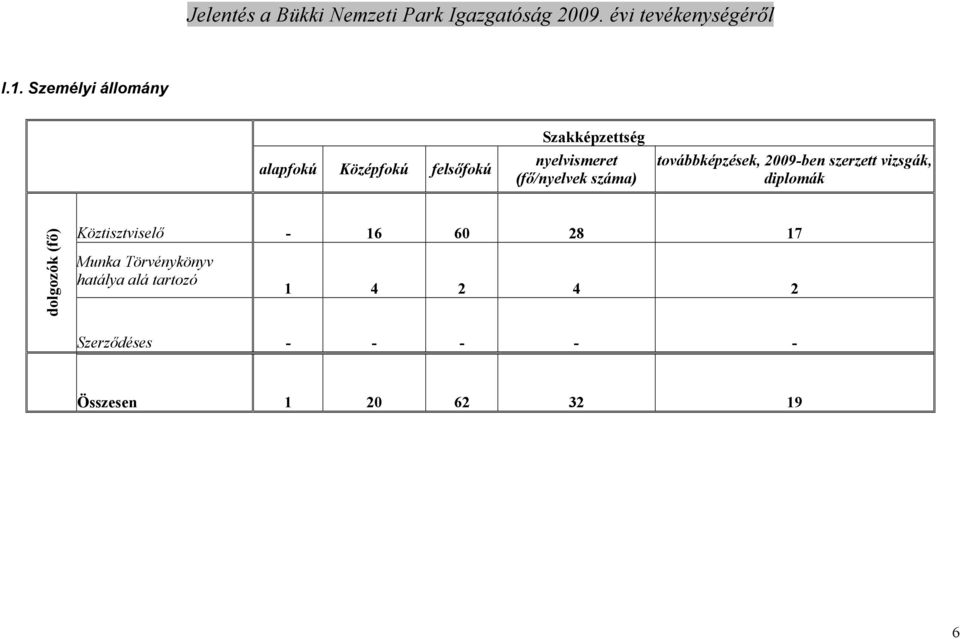 Jelentés a Bükki Nemzeti Park Igazgatóság 2009. évi tevékenységéről

I.1. Személyi állomány

| | | Szakképzettség | | | | |
|---|---|---|---|---|---|---|
| | | alapfokú | Középfokú | felsőfokú | nyelvismeret (fő/nyelvek száma) | továbbképzések, 2009-ben szerzett vizsgák, diplomák |
| dolgozók (fő) | Köztisztviselő | - | 16 | 60 | 28 | 17 |
| | Munka Törvénykönyv hatálya alá tartozó | 1 | 4 | 2 | 4 | 2 |
| | Szerződéses | - | - | - | - | - |
| | Összesen | 1 | 20 | 62 | 32 | 19 |

6